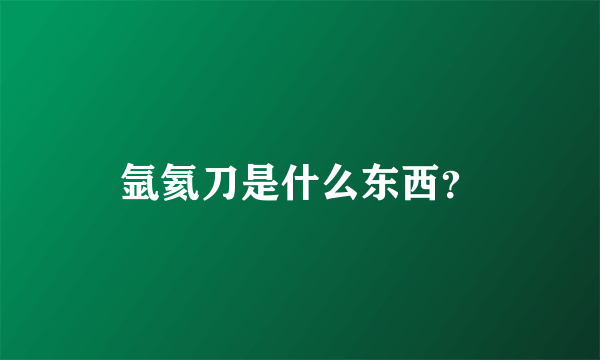 氩氦刀是什么东西?